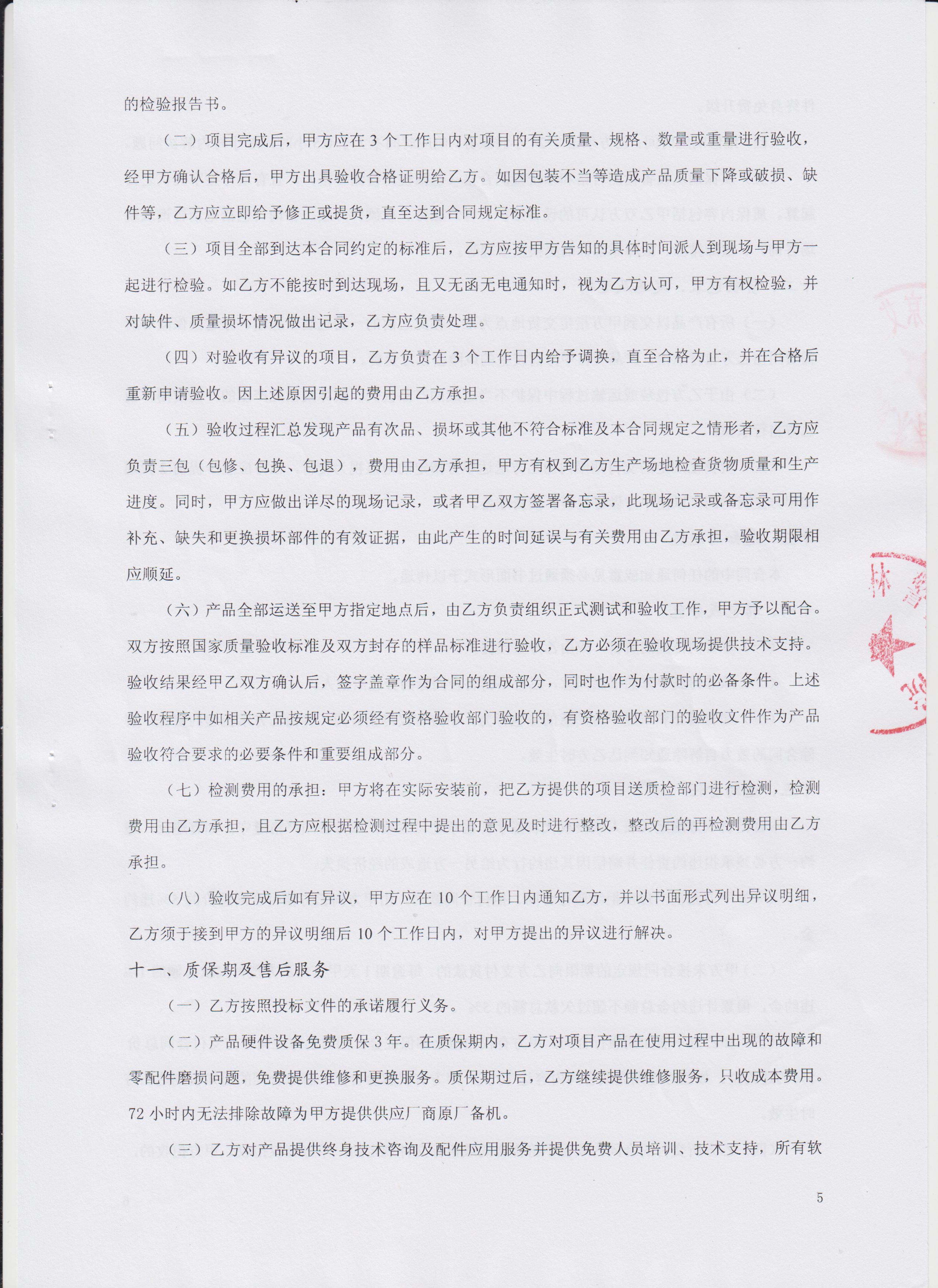 的检验报告书。

（二）项目完成后，甲方应在 3 个工作日内对项目的有关质量、规格、数量或重量进行验收，经甲方确认合格后，甲方出具验收合格证明给乙方。如因包装不当等造成产品质量下降或破损、缺件等，乙方应立即给予修正或提货，直至达到合同规定标准。

（三）项目全部到达本合同约定的标准后，乙方应按甲方告知的具体时间派人到现场与甲方一起进行检验。如乙方不能按时到达现场，且又无函无电通知时，视为乙方认可，甲方有权检验，并对缺件、质量损坏情况做出记录，乙方应负责处理。

（四）对验收有异议的项目，乙方负责在 3 个工作日内给予调换，直至合格为止，并在合格后重新申请验收。因上述原因引起的费用由乙方承担。

（五）验收过程汇总发现产品有次品、损坏或其他不符合标准及本合同规定之情形者，乙方应负责三包（包修、包换、包退），费用由乙方承担，甲方有权到乙方生产场地检查货物质量和生产进度。同时，甲方应做出详尽的现场记录，或者甲乙双方签署备忘录，此现场记录或备忘录可用作补充、缺失和更换损坏部件的有效证据，由此产生的时间延误与有关费用由乙方承担，验收期限相应顺延。

（六）产品全部运送至甲方指定地点后，由乙方负责组织正式测试和验收工作，甲方予以配合。双方按照国家质量验收标准及双方封存的样品标准进行验收，乙方必须在验收现场提供技术支持。验收结果经甲乙双方确认后，签字盖章作为合同的组成部分，同时也作为付款时的必备条件。上述验收程序中如相关产品按规定必须经有资格验收部门验收的，有资格验收部门的验收文件作为产品验收符合要求的必要条件和重要组成部分。

（七）检测费用的承担：甲方将在实际安装前，把乙方提供的项目送质检部门进行检测，检测费用由乙方承担，且乙方应根据检测过程中提出的意见及时进行整改，整改后的再检测费用由乙方承担。

（八）验收完成后如有异议，甲方应在 10 个工作日内通知乙方，并以书面形式列出异议明细，乙方须于接到甲方的异议明细后 10 个工作日内，对甲方提出的异议进行解决。

十一、质保期及售后服务

（一）乙方按照投标文件的承诺履行义务。

（二）产品硬件设备免费质保 3 年。在质保期内，乙方对项目产品在使用过程中出现的故障和零配件磨损问题，免费提供维修和更换服务。质保期过后，乙方继续提供维修服务，只收成本费用。72 小时内无法排除故障为甲方提供供应厂商原厂备机。

（三）乙方对产品提供终身技术咨询及配件应用服务并提供免费人员培训、技术支持，所有软

5